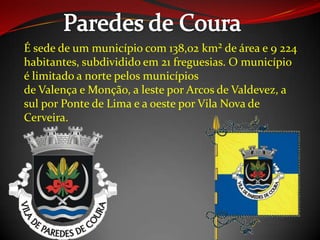 Paredes de Coura

É sede de um município com 138,02 km² de área e 9 224 habitantes, subdividido em 21 freguesias. O município é limitado a norte pelos municípios de Valença e Monção, a leste por Arcos de Valdevez, a sul por Ponte de Lima e a oeste por Vila Nova de Cerveira.

VILA DE PAREDES DE COURA

VILA DE PAREDES DE COURA